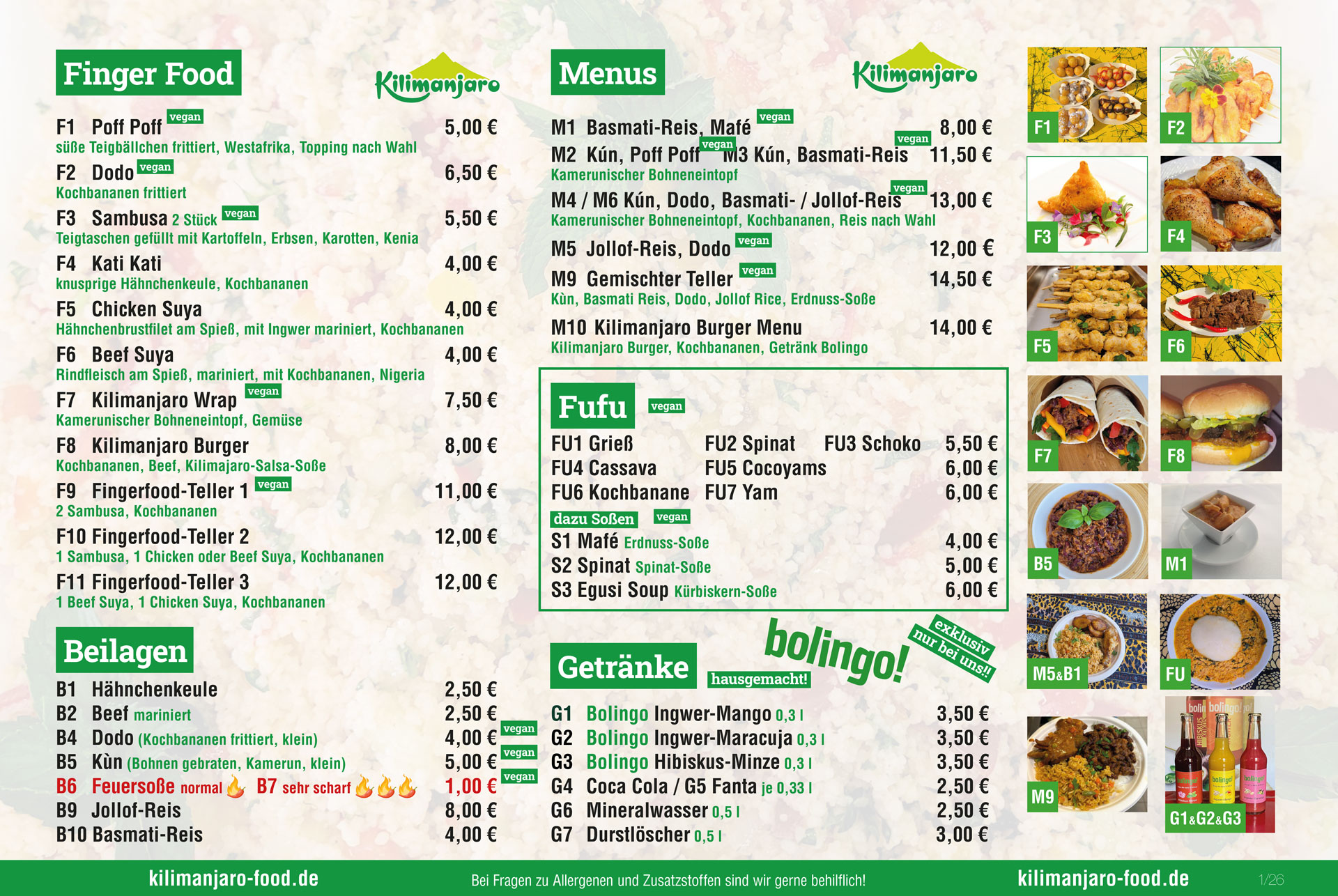 Finger Food

Kilimanjaro

F1 Poff Poff vegan 5,00 €
süße Teigbällchen frittiert, Westafrika, Topping nach Wahl

F2 Dodo vegan 6,50 €
Kochbananen frittiert

F3 Sambusa 2 Stück vegan 5,50 €
Teigtaschen gefüllt mit Kartoffeln, Erbsen, Karotten, Kenia

F4 Kati Kati 4,00 €
knusprige Hähnchenkeule, Kochbananen

F5 Chicken Suya 4,00 €
Hähnchenbrustfilet am Spieß, mit Ingwer mariniert, Kochbananen

F6 Beef Suya 4,00 €
Rindfleisch am Spieß, mariniert, mit Kochbananen, Nigeria

F7 Kilimanjaro Wrap vegan 7,50 €
Kamerunischer Bohneneintopf, Gemüse

F8 Kilimanjaro Burger 8,00 €
Kochbananen, Beef, Kilimajaro-Salsa-Soße

F9 Fingerfood-Teller 1 vegan 11,00 €
2 Sambusa, Kochbananen

F10 Fingerfood-Teller 2 12,00 €
1 Sambusa, 1 Chicken oder Beef Suya, Kochbananen

F11 Fingerfood-Teller 3 12,00 €
1 Beef Suya, 1 Chicken Suya, Kochbananen

Beilagen

B1 Hähnchenkeule 2,50 €
B2 Beef mariniert 2,50 €
B4 Dodo (Kochbananen frittiert, klein) 4,00 € vegan
B5 Kùn (Bohnen gebraten, Kamerun, klein) 5,00 € vegan
B6 Feuersoße normal B7 sehr scharf 1,00 € vegan
B9 Jollof-Reis 8,00 €
B10 Basmati-Reis 4,00 €

Menus

Kilimanjaro

M1 Basmati-Reis, Mafé vegan 8,00 €
M2 Kún, Poff Poff vegan M3 Kún, Basmati-Reis vegan 11,50 €
Kamerunischer Bohneneintopf

M4 / M6 Kún, Dodo, Basmati- / Jollof-Reis vegan 13,00 €
Kamerunischer Bohneneintopf, Kochbananen, Reis nach Wahl

M5 Jollof-Reis, Dodo vegan 12,00 €

M9 Gemischter Teller vegan 14,50 €
Kùn, Basmati Reis, Dodo, Jollof Rice, Erdnuss-Soße

M10 Kilimanjaro Burger Menu 14,00 €
Kilimanjaro Burger, Kochbananen, Getränk Bolingo

Fufu vegan

FU1 Grieß FU2 Spinat FU3 Schoko 5,50 €
FU4 Cassava FU5 Cocoyams 6,00 €
FU6 Kochbanane FU7 Yam 6,00 €

dazu Soßen vegan
S1 Mafé Erdnuss-Soße 4,00 €
S2 Spinat Spinat-Soße 5,00 €
S3 Egusi Soup Kürbiskern-Soße 6,00 €

Getränke hausgemacht! bolingo! exklusiv nur bei uns!!

G1 Bolingo Ingwer-Mango 0,3 l 3,50 €
G2 Bolingo Ingwer-Maracuja 0,3 l 3,50 €
G3 Bolingo Hibiskus-Minze 0,3 l 3,50 €
G4 Coca Cola / G5 Fanta je 0,33 l 2,50 €
G6 Mineralwasser 0,5 l 2,50 €
G7 Durstlöscher 0,5 l 3,00 €

F1
F2
F3
F4
F5
F6
F7
F8
B5
M1
M5&B1
FU
M9
G1&G2&G3

kilimanjaro-food.de Bei Fragen zu Allergenen und Zusatzstoffen sind wir gerne behilflich! kilimanjaro-food.de 1/26